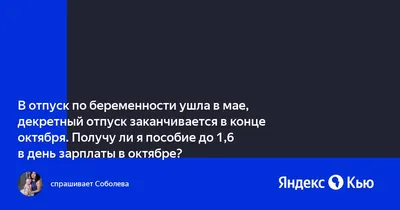 В отпуск по беременности ушла в мае, декретный отпуск заканчивается в конце октября. Получу ли я пособие до 1,6 в день зарплаты в октябре?

спрашивает Соболева

Яндекс Кью